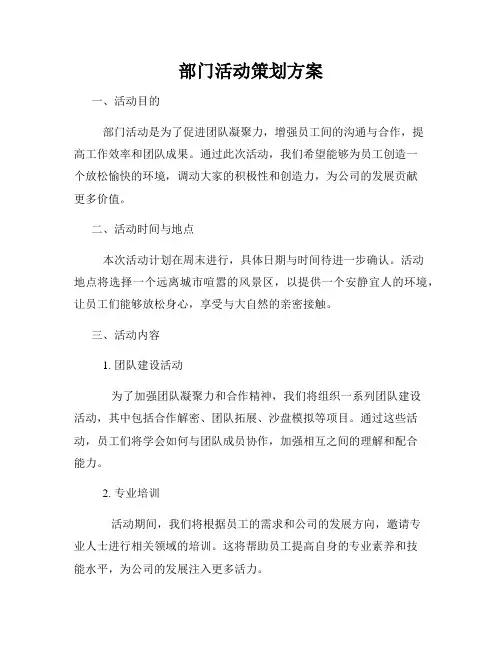 部门活动策划方案

一、活动目的

部门活动是为了促进团队凝聚力，增强员工间的沟通与合作，提高工作效率和团队成果。通过此次活动，我们希望能够为员工创造一个放松愉快的环境，调动大家的积极性和创造力，为公司的发展贡献更多价值。

二、活动时间与地点

本次活动计划在周末进行，具体日期与时间待进一步确认。活动地点将选择一个远离城市喧嚣的风景区，以提供一个安静宜人的环境，让员工们能够放松身心，享受与大自然的亲密接触。

三、活动内容

1. 团队建设活动

为了加强团队凝聚力和合作精神，我们将组织一系列团队建设活动，其中包括合作解密、团队拓展、沙盘模拟等项目。通过这些活动，员工们将学会如何与团队成员协作，加强相互之间的理解和配合能力。

2. 专业培训

活动期间，我们将根据员工的需求和公司的发展方向，邀请专业人士进行相关领域的培训。这将帮助员工提高自身的专业素养和技能水平，为公司的发展注入更多活力。